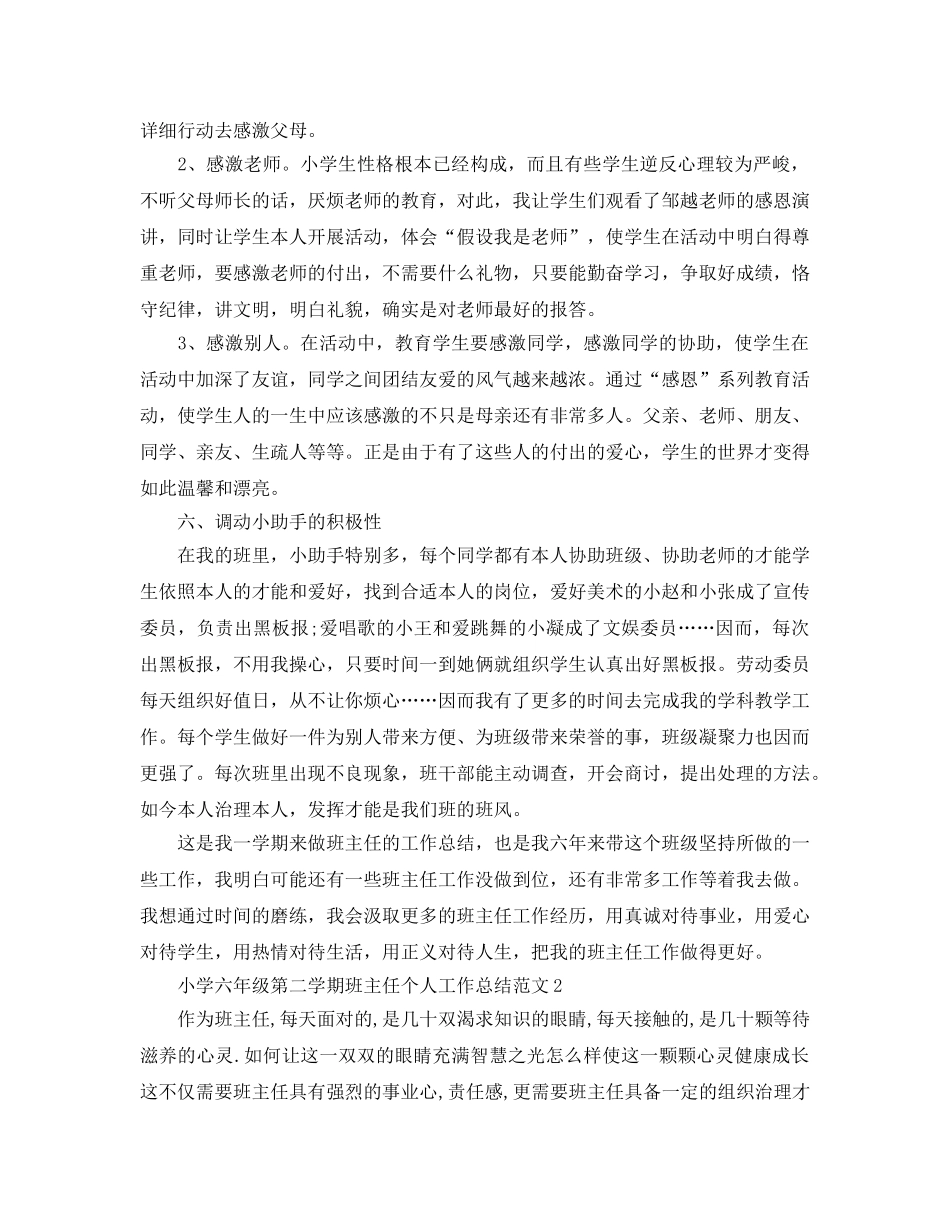 详细行动去感激父母。

2、感激老师。小学生性格根本已经构成，而且有些学生逆反心理较为严峻，不听父母师长的话，厌烦老师的教育，对此，我让学生们观看了邹越老师的感恩演讲，同时让学生本人开展活动，体会“假设我是老师”，使学生在活动中明白得尊重老师，要感激老师的付出，不需要什么礼物，只要能勤奋学习，争取好成绩，恪守纪律，讲文明，明白礼貌，确实是对老师最好的报答。

3、感激别人。在活动中，教育学生要感激同学，感激同学的协助，使学生在活动中加深了友谊，同学之间团结友爱的风气越来越浓。通过“感恩”系列教育活动，使学生人的一生中应该感激的不只是母亲还有非常多人。父亲、老师、朋友、同学、亲友、生疏人等等。正是由于有了这些人的付出的爱心，学生的世界才变得如此温馨和漂亮。

六、调动小助手的积极性

在我的班里，小助手特别多，每个同学都有本人协助班级、协助老师的才能学生依照本人的才能和爱好，找到合适本人的岗位，爱好美术的小赵和小张成了宣传委员，负责出黑板报;爱唱歌的小王和爱跳舞的小凝成了文娱委员……因而，每次出黑板报，不用我操心，只要时间一到她俩就组织学生认真出好黑板报。劳动委员每天组织好值日，从不让你烦心……因而我有了更多的时间去完成我的学科教学工作。每个学生做好一件为别人带来方便、为班级带来荣誉的事，班级凝聚力也因而更强了。每次班里出现不良现象，班干部能主动调查，开会商讨，提出处理的方法。如今本人治理本人，发挥才能是我们班的班风。

这是我一学期来做班主任的工作总结，也是我六年来带这个班级坚持所做的一些工作，我明白可能还有一些班主任工作没做到位，还有非常多工作等着我去做。我想通过时间的磨练，我会汲取更多的班主任工作经历，用真诚对待事业，用爱心对待学生，用热情对待生活，用正义对待人生，把我的班主任工作做得更好。

小学六年级第二学期班主任个人工作总结范文2

作为班主任,每天面对的,是几十双渴求知识的眼睛,每天接触的,是几十颗等待滋养的心灵.如何让这一双双的眼睛充满智慧之光怎么样使这一颗颗心灵健康成长这不仅需要班主任具有强烈的事业心,责任感,更需要班主任具备一定的组织治理才